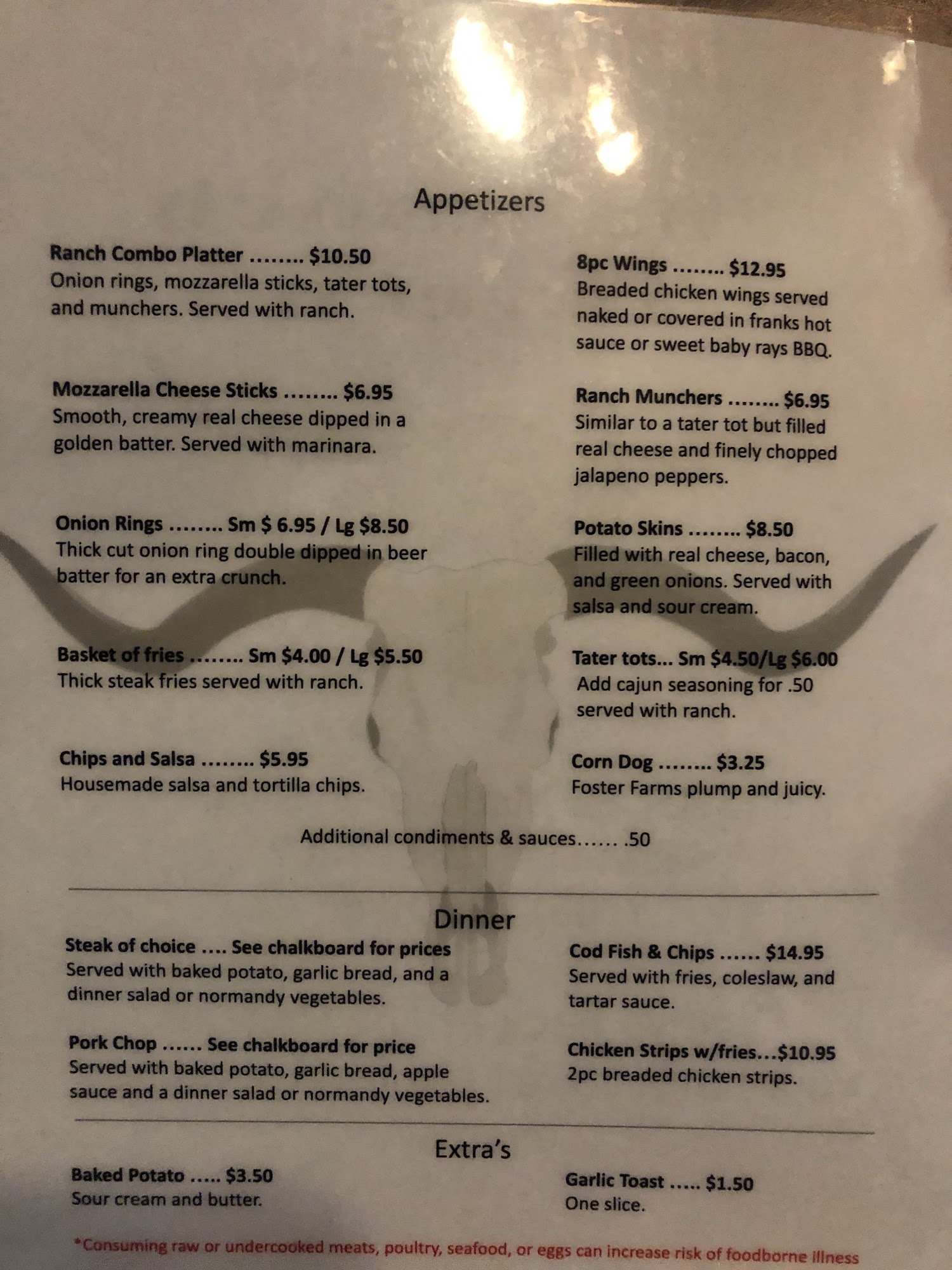 Appetizers

Ranch Combo Platter $10.50
Onion rings, mozzarella sticks, tater tots, and munchers. Served with ranch.

Mozzarella Cheese Sticks $6.95
Smooth, creamy real cheese dipped in a golden batter. Served with marinara.

Onion Rings Sm $ 6.95 / Lg $8.50
Thick cut onion ring double dipped in beer batter for an extra crunch.

Basket of fries Sm $4.00 / Lg $5.50
Thick steak fries served with ranch.

Chips and Salsa $5.95
Housemade salsa and tortilla chips.

8pc Wings $12.95
Breaded chicken wings served naked or covered in franks hot sauce or sweet baby rays BBQ.

Ranch Munchers $6.95
Similar to a tater tot but filled real cheese and finely chopped jalapeno peppers.

Potato Skins $8.50
Filled with real cheese, bacon, and green onions. Served with salsa and sour cream.

Tater tots... Sm $4.50/Lg $6.00
Add cajun seasoning for .50 served with ranch.

Corn Dog $3.25
Foster Farms plump and juicy.

Additional condiments & sauces .50

Dinner

Steak of choice .... See chalkboard for prices
Served with baked potato, garlic bread, and a dinner salad or normandy vegetables.

Pork Chop ...... See chalkboard for price
Served with baked potato, garlic bread, apple sauce and a dinner salad or normandy vegetables.

Cod Fish & Chips $14.95
Served with fries, coleslaw, and tartar sauce.

Chicken Strips w/fries...$10.95
2pc breaded chicken strips.

Extra's

Baked Potato $3.50
Sour cream and butter.

Garlic Toast $1.50
One slice.

*Consuming raw or undercooked meats, poultry, seafood, or eggs can increase risk of foodborne illness